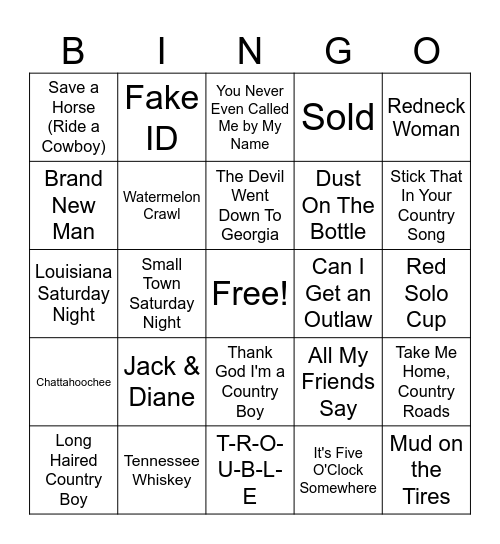 | B | I | N | G | O |
|---|---|---|---|---|
| Save a Horse (Ride a Cowboy) | Fake ID | You Never Even Called Me by My Name | Sold | Redneck Woman |
| Brand New Man | Watermelon Crawl | The Devil Went Down To Georgia | Dust On The Bottle | Stick That In Your Country Song |
| Louisiana Saturday Night | Small Town Saturday Night | Free! | Can I Get an Outlaw | Red Solo Cup |
| Chattahoochee | Jack & Diane | Thank God I'm a Country Boy | All My Friends Say | Take Me Home, Country Roads |
| Long Haired Country Boy | Tennessee Whiskey | T-R-O-U-B-L-E | It's Five O'Clock Somewhere | Mud on the Tires |